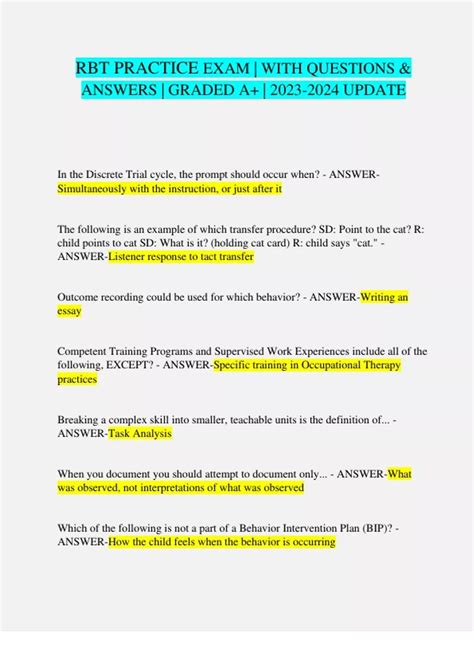 RBT PRACTICE EXAM | WITH QUESTIONS & ANSWERS | GRADED A+ | 2023-2024 UPDATE

In the Discrete Trial cycle, the prompt should occur when? - ANSWER-Simultaneously with the instruction, or just after it

The following is an example of which transfer procedure? SD: Point to the cat? R: child points to cat SD: What is it? (holding cat card) R: child says "cat." - ANSWER-Listener response to tact transfer

Outcome recording could be used for which behavior? - ANSWER-Writing an essay

Competent Training Programs and Supervised Work Experiences include all of the following, EXCEPT? - ANSWER-Specific training in Occupational Therapy practices

Breaking a complex skill into smaller, teachable units is the definition of... - ANSWER-Task Analysis

When you document you should attempt to document only... - ANSWER-What was observed, not interpretations of what was observed

Which of the following is not a part of a Behavior Intervention Plan (BIP)? - ANSWER-How the child feels when the behavior is occurring